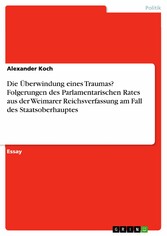 Politik

Alexander Koch

Die Überwindung eines Traumas? Folgerungen des Parlamentarischen Rates aus der Weimarer Reichsverfassung am Fall des Staatsoberhauptes

Essay

GRIN